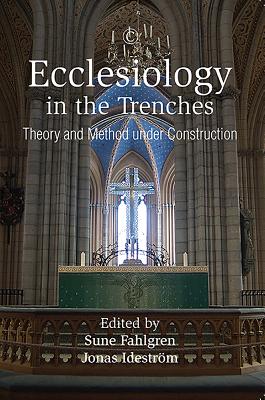 ©

Ecclesiology
in the Trenches
Theory and Method under Construction

Edited by
Sune Fahlgren
Jonas Ideström